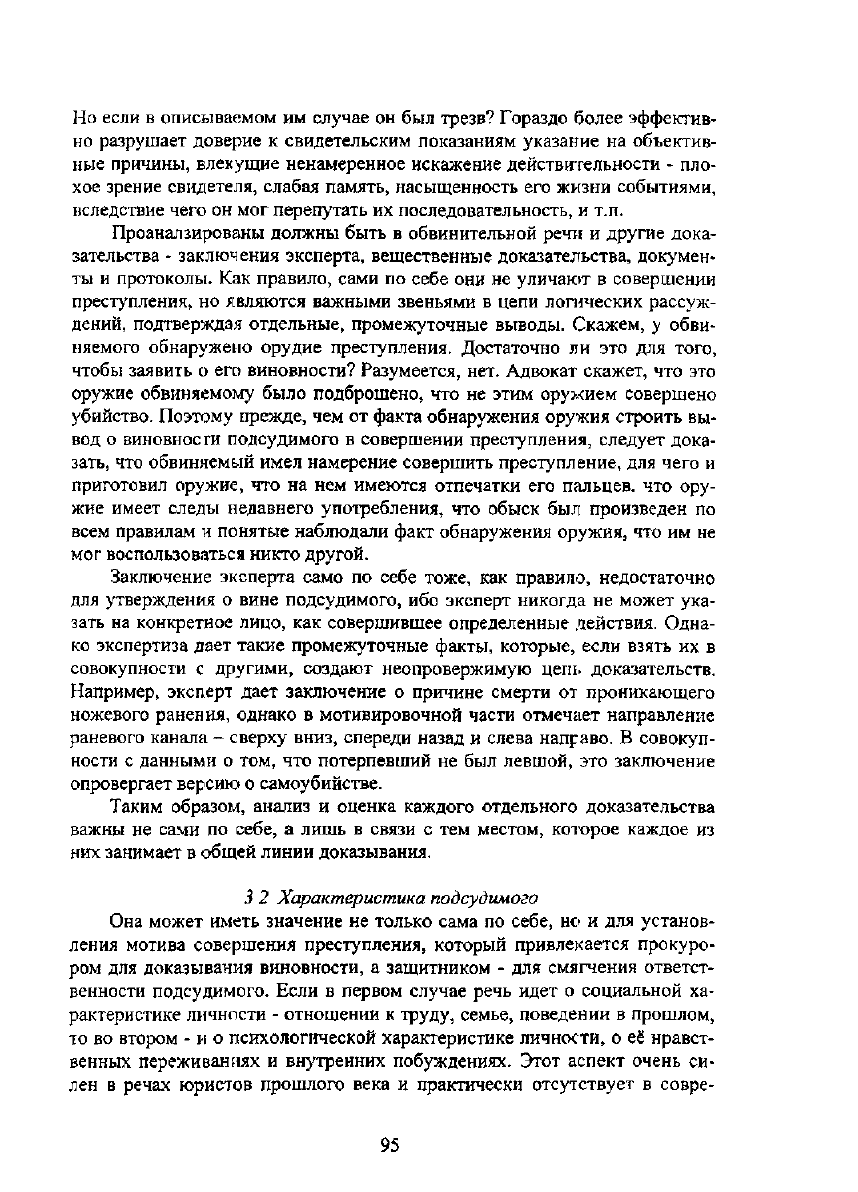 Но если в описываемом им случае он был трезв? Гораздо более эффективно разрушает доверие к свидетельским показаниям указание на объективные причины, влекущие ненамеренное искажение действительности - плохое зрение свидетеля, слабая память, насыщенность его жизни событиями, вследствие чего он мог перепутать их последовательность, и т.п.

Проанализированы должны быть в обвинительной речи и другие доказательства - заключения эксперта, вещественные доказательства, документы и протоколы. Как правило, сами по себе они не уличают в совершении преступления, но являются важными звеньями в цепи логических рассуждений, подтверждая отдельные, промежуточные выводы. Скажем, у обвиняемого обнаружено орудие преступления. Достаточно ли это для того, чтобы заявить о его виновности? Разумеется, нет. Адвокат скажет, что это оружие обвиняемому было подброшено, что не этим оружием совершено убийство. Поэтому прежде, чем от факта обнаружения оружия строить вывод о виновности подсудимого в совершении преступления, следует доказать, что обвиняемый имел намерение совершить преступление, для чего и приготовил оружие, что на нем имеются отпечатки его пальцев, что оружие имеет следы недавнего употребления, что обыск был произведен по всем правилам и понятые наблюдали факт обнаружения оружия, что им не мог воспользоваться никто другой.

Заключение эксперта само по себе тоже, как правило, недостаточно для утверждения о вине подсудимого, ибо эксперт никогда не может указать на конкретное лицо, как совершившее определенные действия. Однако экспертиза дает такие промежуточные факты, которые, если взять их в совокупности с другими, создают неопровержимую цепь доказательств. Например, эксперт дает заключение о причине смерти от проникающего ножевого ранения, однако в мотивировочной части отмечает направление раневого канала – сверху вниз, спереди назад и слева направо. В совокупности с данными о том, что потерпевший не был левшой, это заключение опровергает версию о самоубийстве.

Таким образом, анализ и оценка каждого отдельного доказательства важны не сами по себе, а лишь в связи с тем местом, которое каждое из них занимает в общей линии доказывания.

3 2 Характеристика подсудимого

Она может иметь значение не только сама по себе, но и для установления мотива совершения преступления, который привлекается прокурором для доказывания виновности, а защитником - для смягчения ответственности подсудимого. Если в первом случае речь идет о социальной характеристике личности - отношении к труду, семье, поведении в прошлом, то во втором - и о психологической характеристике личности, о её нравственных переживаниях и внутренних побуждениях. Этот аспект очень силен в речах юристов прошлого века и практически отсутствует в совре-

95